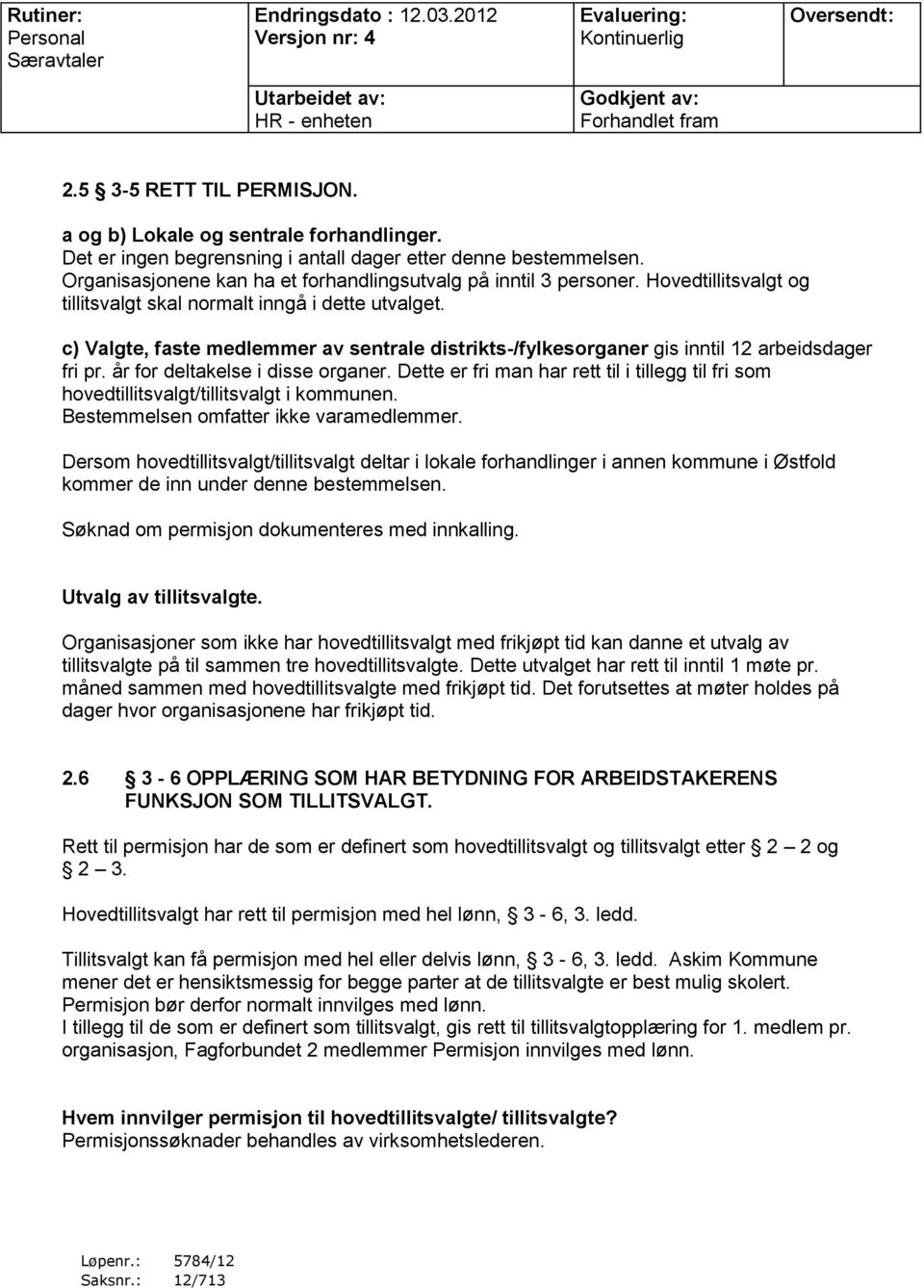 | Rutiner: Personal Særavtaler | Endringsdato : 12.03.2012 Versjon nr: 4 | Evaluering: Kontinuerlig | Oversendt: |
|---|---|---|---|
| | Utarbeidet av: HR - enheten | Godkjent av: Forhandlet fram | |

2.5 3-5 RETT TIL PERMISJON.

a og b) Lokale og sentrale forhandlinger.
Det er ingen begrensning i antall dager etter denne bestemmelsen.
Organisasjonene kan ha et forhandlingsutvalg på inntil 3 personer. Hovedtillitsvalgt og tillitsvalgt skal normalt inngå i dette utvalget.

c) Valgte, faste medlemmer av sentrale distrikts-/fylkesorganer gis inntil 12 arbeidsdager fri pr. år for deltakelse i disse organer. Dette er fri man har rett til i tillegg til fri som hovedtillitsvalgt/tillitsvalgt i kommunen.
Bestemmelsen omfatter ikke varamedlemmer.

Dersom hovedtillitsvalgt/tillitsvalgt deltar i lokale forhandlinger i annen kommune i Østfold kommer de inn under denne bestemmelsen.

Søknad om permisjon dokumenteres med innkalling.

Utvalg av tillitsvalgte.

Organisasjoner som ikke har hovedtillitsvalgt med frikjøpt tid kan danne et utvalg av tillitsvalgte på til sammen tre hovedtillitsvalgte. Dette utvalget har rett til inntil 1 møte pr. måned sammen med hovedtillitsvalgte med frikjøpt tid. Det forutsettes at møter holdes på dager hvor organisasjonene har frikjøpt tid.

2.6 3 - 6 OPPLÆRING SOM HAR BETYDNING FOR ARBEIDSTAKERENS FUNKSJON SOM TILLITSVALGT.

Rett til permisjon har de som er definert som hovedtillitsvalgt og tillitsvalgt etter 2 – 2 og 2 – 3.

Hovedtillitsvalgt har rett til permisjon med hel lønn, 3 - 6, 3. ledd.

Tillitsvalgt kan få permisjon med hel eller delvis lønn, 3 - 6, 3. ledd. Askim Kommune mener det er hensiktsmessig for begge parter at de tillitsvalgte er best mulig skolert. Permisjon bør derfor normalt innvilges med lønn.
I tillegg til de som er definert som tillitsvalgt, gis rett til tillitsvalgtopplæring for 1. medlem pr. organisasjon, Fagforbundet 2 medlemmer Permisjon innvilges med lønn.

Hvem innvilger permisjon til hovedtillitsvalgte/ tillitsvalgte?
Permisjonssøknader behandles av virksomhetslederen.

Løpenr.: 5784/12
Saksnr.: 12/713